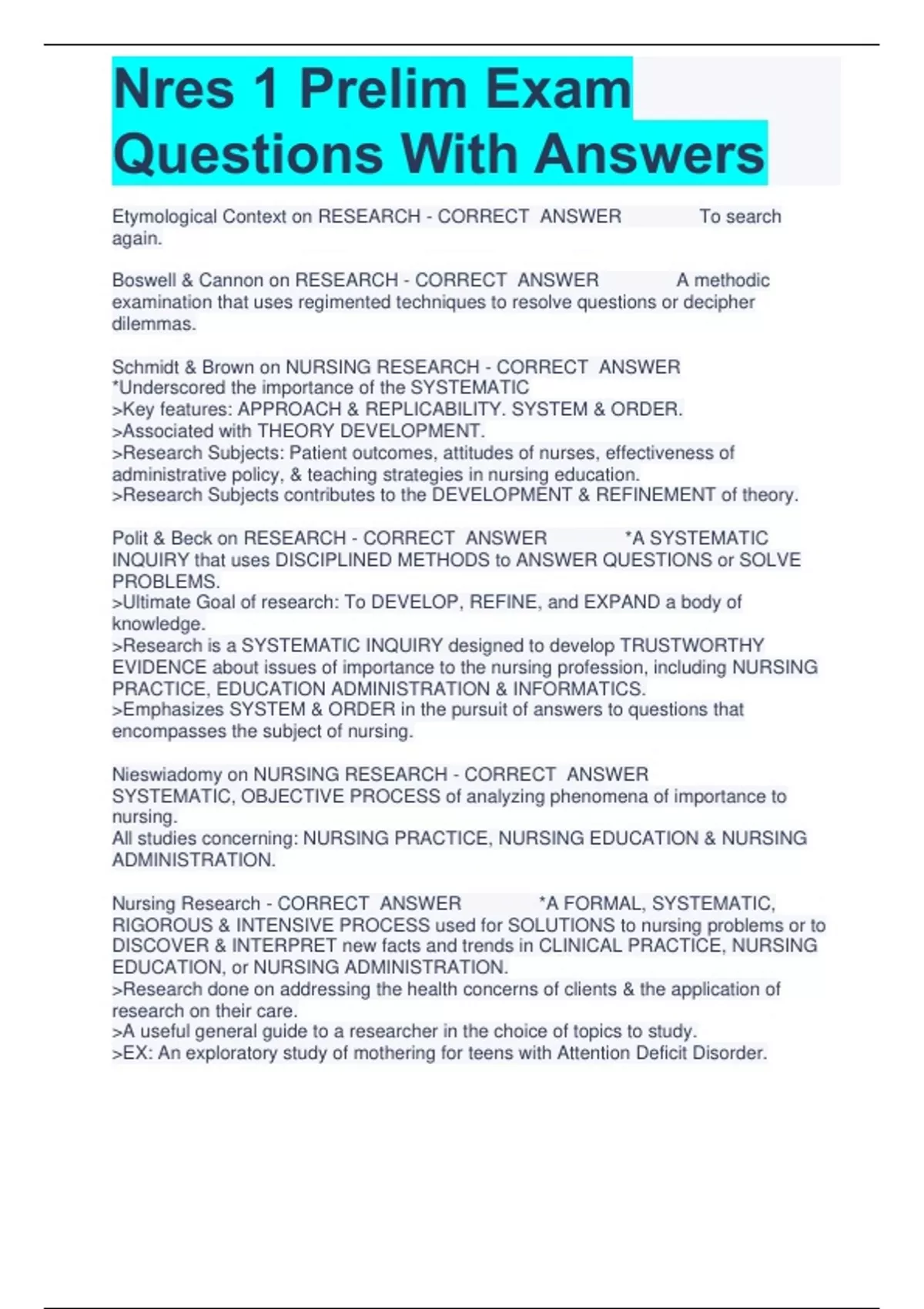 Nres 1 Prelim Exam Questions With Answers

Etymological Context on RESEARCH - CORRECT ANSWER To search again.

Boswell & Cannon on RESEARCH - CORRECT ANSWER A methodic examination that uses regimented techniques to resolve questions or decipher dilemmas.

Schmidt & Brown on NURSING RESEARCH - CORRECT ANSWER
*Underscored the importance of the SYSTEMATIC
>Key features: APPROACH & REPLICABILITY. SYSTEM & ORDER.
>Associated with THEORY DEVELOPMENT.
>Research Subjects: Patient outcomes, attitudes of nurses, effectiveness of administrative policy, & teaching strategies in nursing education.
>Research Subjects contributes to the DEVELOPMENT & REFINEMENT of theory.

Polit & Beck on RESEARCH - CORRECT ANSWER *A SYSTEMATIC INQUIRY that uses DISCIPLINED METHODS to ANSWER QUESTIONS or SOLVE PROBLEMS.
>Ultimate Goal of research: To DEVELOP, REFINE, and EXPAND a body of knowledge.
>Research is a SYSTEMATIC INQUIRY designed to develop TRUSTWORTHY EVIDENCE about issues of importance to the nursing profession, including NURSING PRACTICE, EDUCATION ADMINISTRATION & INFORMATICS.
>Emphasizes SYSTEM & ORDER in the pursuit of answers to questions that encompasses the subject of nursing.

Nieswiadomy on NURSING RESEARCH - CORRECT ANSWER
SYSTEMATIC, OBJECTIVE PROCESS of analyzing phenomena of importance to nursing.
All studies concerning: NURSING PRACTICE, NURSING EDUCATION & NURSING ADMINISTRATION.

Nursing Research - CORRECT ANSWER *A FORMAL, SYSTEMATIC, RIGOROUS & INTENSIVE PROCESS used for SOLUTIONS to nursing problems or to DISCOVER & INTERPRET new facts and trends in CLINICAL PRACTICE, NURSING EDUCATION, or NURSING ADMINISTRATION.
>Research done on addressing the health concerns of clients & the application of research on their care.
>A useful general guide to a researcher in the choice of topics to study.
>EX: An exploratory study of mothering for teens with Attention Deficit Disorder.